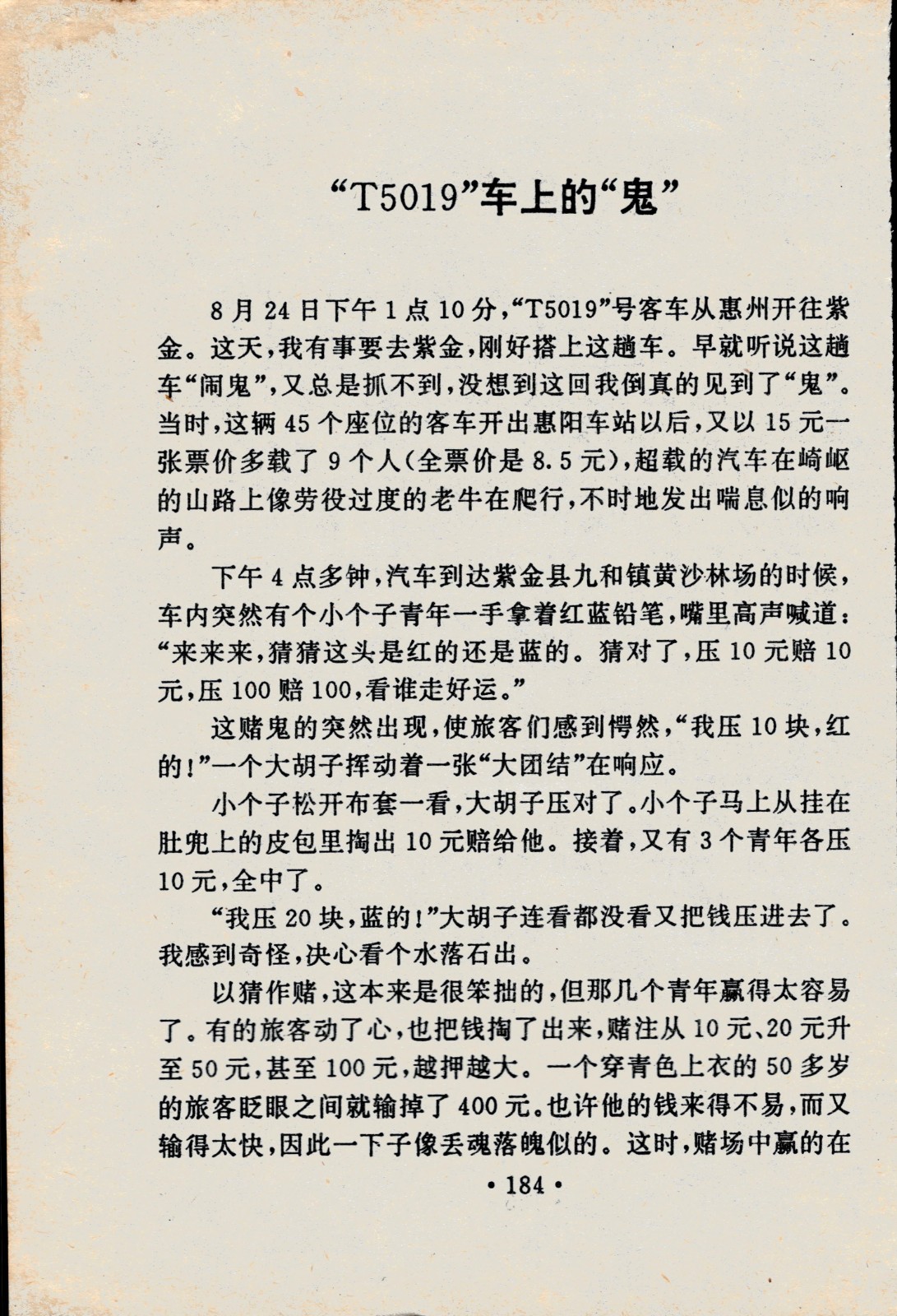 “T5019”车上的“鬼”

8月24日下午1点10分，“T5019”号客车从惠州开往紫金。这天，我有事要去紫金，刚好搭上这趟车。早就听说这趟车“闹鬼”，又总是抓不到，没想到这回我倒真的见到了“鬼”。当时，这辆45个座位的客车开出惠阳车站以后，又以15元一张票价多载了9个人（全票价是8.5元），超载的汽车在崎岖的山路上像劳役过度的老牛在爬行，不时地发出喘息似的响声。

下午4点多钟，汽车到达紫金县九和镇黄沙林场的时候，车内突然有个小个子青年一手拿着红蓝铅笔，嘴里高声喊道：“来来来，猜猜这头是红的还是蓝的。猜对了，压10元赔10元，压100赔100，看谁走好运。”

这赌鬼的突然出现，使旅客们感到愕然，“我压10块，红的！”一个大胡子挥动着一张“大团结”在响应。

小个子松开布套一看，大胡子压对了。小个子马上从挂在肚兜上的皮包里掏出10元赔给他。接着，又有3个青年各压10元，全中了。

“我压20块，蓝的！”大胡子连看都没看又把钱压进去了。我感到奇怪，决心看个水落石出。

以猜作赌，这本来是很笨拙的，但那几个青年赢得太容易了。有的旅客动了心，也把钱掏了出来，赌注从10元、20元升至50元，甚至100元，越押越大。一个穿青色上衣的50多岁的旅客眨眼之间就输掉了400元。也许他的钱来得不易，而又输得太快，因此一下子像丢魂落魄似的。这时，赌场中赢的在

• 184 •